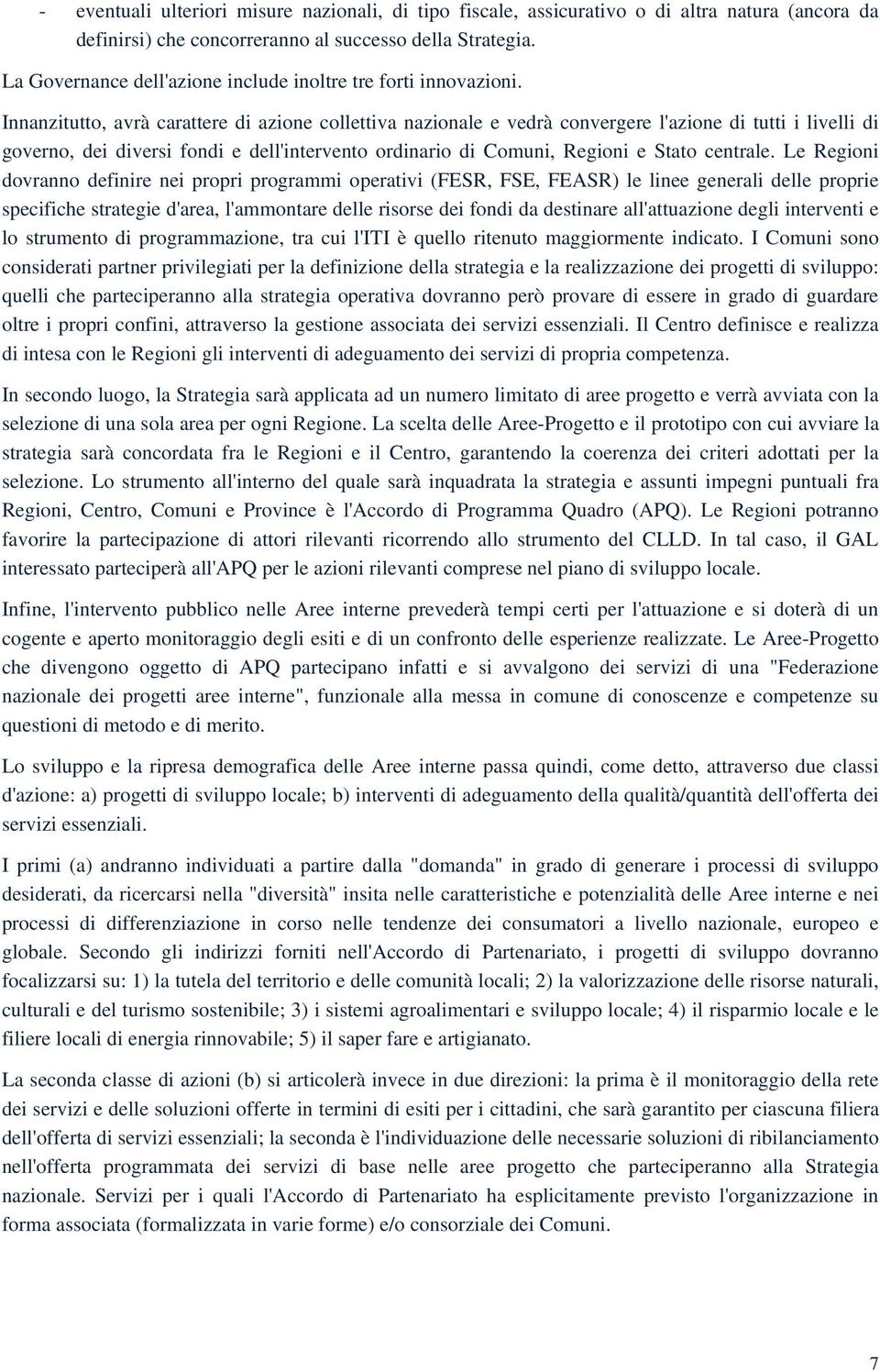 - eventuali ulteriori misure nazionali, di tipo fiscale, assicurativo o di altra natura (ancora da definirsi) che concorreranno al successo della Strategia.

La Governance dell'azione include inoltre tre forti innovazioni.

Innanzitutto, avrà carattere di azione collettiva nazionale e vedrà convergere l'azione di tutti i livelli di governo, dei diversi fondi e dell'intervento ordinario di Comuni, Regioni e Stato centrale. Le Regioni dovranno definire nei propri programmi operativi (FESR, FSE, FEASR) le linee generali delle proprie specifiche strategie d'area, l'ammontare delle risorse dei fondi da destinare all'attuazione degli interventi e lo strumento di programmazione, tra cui l'ITI è quello ritenuto maggiormente indicato. I Comuni sono considerati partner privilegiati per la definizione della strategia e la realizzazione dei progetti di sviluppo: quelli che parteciperanno alla strategia operativa dovranno però provare di essere in grado di guardare oltre i propri confini, attraverso la gestione associata dei servizi essenziali. Il Centro definisce e realizza di intesa con le Regioni gli interventi di adeguamento dei servizi di propria competenza.

In secondo luogo, la Strategia sarà applicata ad un numero limitato di aree progetto e verrà avviata con la selezione di una sola area per ogni Regione. La scelta delle Aree-Progetto e il prototipo con cui avviare la strategia sarà concordata fra le Regioni e il Centro, garantendo la coerenza dei criteri adottati per la selezione. Lo strumento all'interno del quale sarà inquadrata la strategia e assunti impegni puntuali fra Regioni, Centro, Comuni e Province è l'Accordo di Programma Quadro (APQ). Le Regioni potranno favorire la partecipazione di attori rilevanti ricorrendo allo strumento del CLLD. In tal caso, il GAL interessato parteciperà all'APQ per le azioni rilevanti comprese nel piano di sviluppo locale.

Infine, l'intervento pubblico nelle Aree interne prevederà tempi certi per l'attuazione e si doterà di un cogente e aperto monitoraggio degli esiti e di un confronto delle esperienze realizzate. Le Aree-Progetto che divengono oggetto di APQ partecipano infatti e si avvalgono dei servizi di una "Federazione nazionale dei progetti aree interne", funzionale alla messa in comune di conoscenze e competenze su questioni di metodo e di merito.

Lo sviluppo e la ripresa demografica delle Aree interne passa quindi, come detto, attraverso due classi d'azione: a) progetti di sviluppo locale; b) interventi di adeguamento della qualità/quantità dell'offerta dei servizi essenziali.

I primi (a) andranno individuati a partire dalla "domanda" in grado di generare i processi di sviluppo desiderati, da ricercarsi nella "diversità" insita nelle caratteristiche e potenzialità delle Aree interne e nei processi di differenziazione in corso nelle tendenze dei consumatori a livello nazionale, europeo e globale. Secondo gli indirizzi forniti nell'Accordo di Partenariato, i progetti di sviluppo dovranno focalizzarsi su: 1) la tutela del territorio e delle comunità locali; 2) la valorizzazione delle risorse naturali, culturali e del turismo sostenibile; 3) i sistemi agroalimentari e sviluppo locale; 4) il risparmio locale e le filiere locali di energia rinnovabile; 5) il saper fare e artigianato.

La seconda classe di azioni (b) si articolerà invece in due direzioni: la prima è il monitoraggio della rete dei servizi e delle soluzioni offerte in termini di esiti per i cittadini, che sarà garantito per ciascuna filiera dell'offerta di servizi essenziali; la seconda è l'individuazione delle necessarie soluzioni di ribilanciamento nell'offerta programmata dei servizi di base nelle aree progetto che parteciperanno alla Strategia nazionale. Servizi per i quali l'Accordo di Partenariato ha esplicitamente previsto l'organizzazione in forma associata (formalizzata in varie forme) e/o consorziale dei Comuni.

7